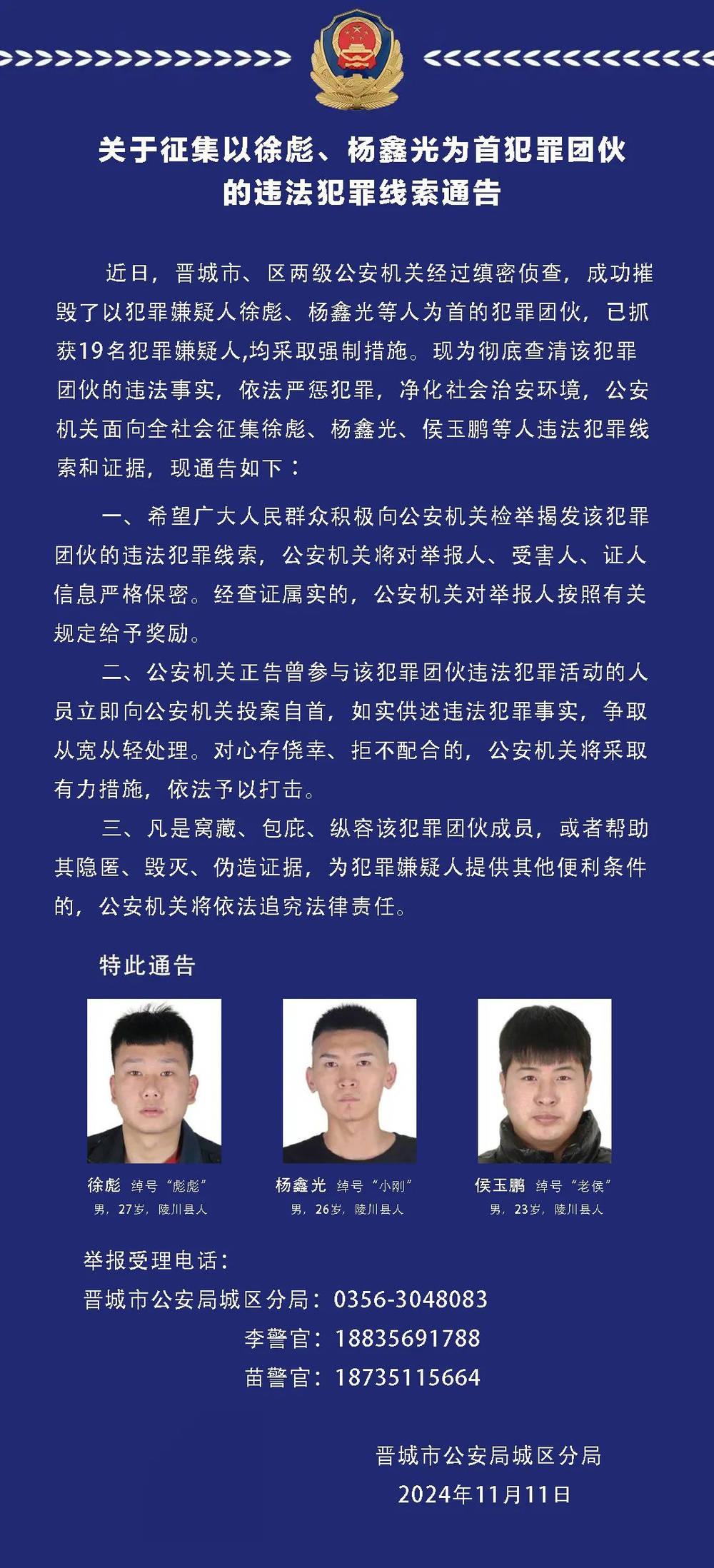 关于征集以徐彪、杨鑫光为首犯罪团伙的违法犯罪线索通告

近日，晋城市、区两级公安机关经过缜密侦查，成功摧毁了以犯罪嫌疑人徐彪、杨鑫光等人为首的犯罪团伙，已抓获19名犯罪嫌疑人,均采取强制措施。现为彻底查清该犯罪团伙的违法事实，依法严惩犯罪，净化社会治安环境，公安机关面向全社会征集徐彪、杨鑫光、侯玉鹏等人违法犯罪线索和证据，现通告如下：

一、希望广大人民群众积极向公安机关检举揭发该犯罪团伙的违法犯罪线索，公安机关将对举报人、受害人、证人信息严格保密。经查证属实的，公安机关对举报人按照有关规定给予奖励。

二、公安机关正告曾参与该犯罪团伙违法犯罪活动的人员立即向公安机关投案自首，如实供述违法犯罪事实，争取从宽从轻处理。对心存侥幸、拒不配合的，公安机关将采取有力措施，依法予以打击。

三、凡是窝藏、包庇、纵容该犯罪团伙成员，或者帮助其隐匿、毁灭、伪造证据，为犯罪嫌疑人提供其他便利条件的，公安机关将依法追究法律责任。

特此通告

徐彪 绰号“彪彪”
男，27岁，陵川县人

杨鑫光 绰号“小刚”
男，26岁，陵川县人

侯玉鹏 绰号“老侯”
男，23岁，陵川县人

举报受理电话：
晋城市公安局城区分局：0356-3048083
李警官：18835691788
苗警官：18735115664

晋城市公安局城区分局
2024年11月11日